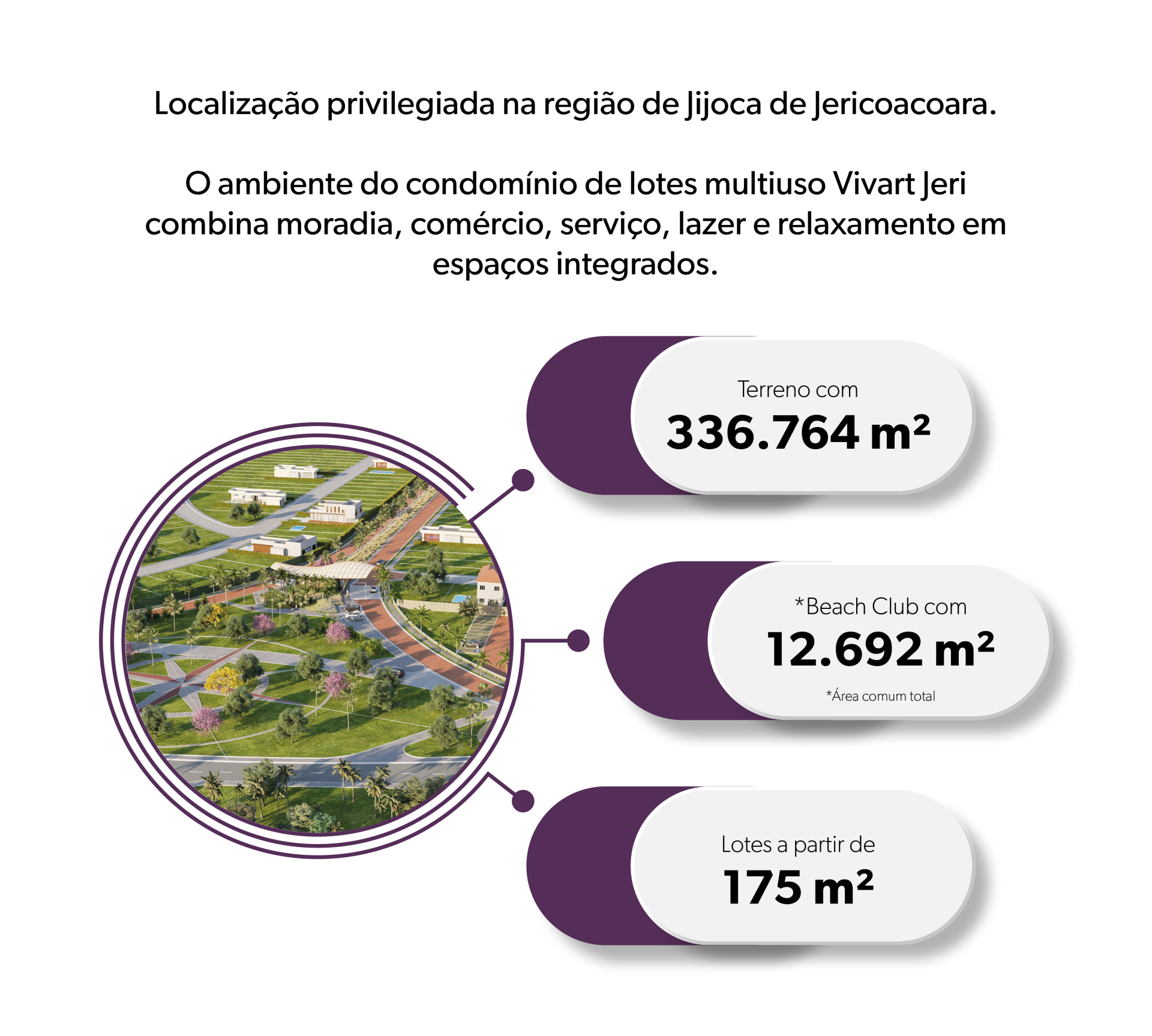 Localização privilegiada na região de Jijoca de Jericoacoara.

O ambiente do condomínio de lotes multiuso Vivart Jeri combina moradia, comércio, serviço, lazer e relaxamento em espaços integrados.

Terreno com
336.764 m²

*Beach Club com
12.692 m²
*Área comum total

Lotes a partir de
175 m²